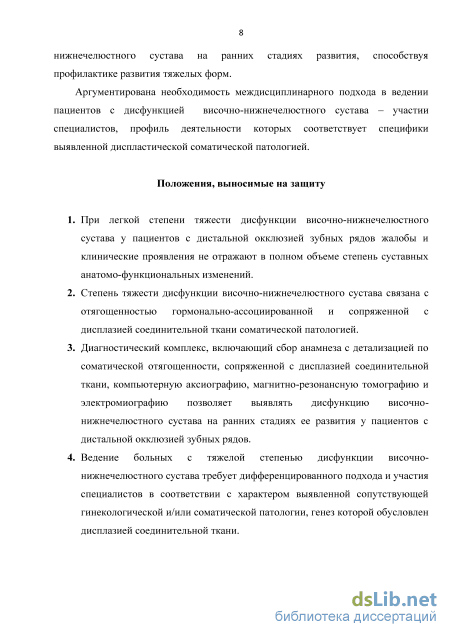 8

нижнечелюстного сустава на ранних стадиях развития, способствуя профилактике развития тяжелых форм.

Аргументирована необходимость междисциплинарного подхода в ведении пациентов с дисфункцией височно-нижнечелюстного сустава – участии специалистов, профиль деятельности которых соответствует специфики выявленной диспластической соматической патологией.

Положения, выносимые на защиту

1. При легкой степени тяжести дисфункции височно-нижнечелюстного сустава у пациентов с дистальной окклюзией зубных рядов жалобы и клинические проявления не отражают в полном объеме степень суставных анатомо-функциональных изменений.
2. Степень тяжести дисфункции височно-нижнечелюстного сустава связана с отягощенностью гормонально-ассоциированной и сопряженной с дисплазией соединительной ткани соматической патологией.
3. Диагностический комплекс, включающий сбор анамнеза с детализацией по соматической отягощенности, сопряженной с дисплазией соединительной ткани, компьютерную аксиографию, магнитно-резонансную томографию и электромиографию позволяет выявлять дисфункцию височно-нижнечелюстного сустава на ранних стадиях ее развития у пациентов с дистальной окклюзией зубных рядов.
4. Ведение больных с тяжелой степенью дисфункции височно-нижнечелюстного сустава требует дифференцированного подхода и участия специалистов в соответствии с характером выявленной сопутствующей гинекологической и/или соматической патологии, генез которой обусловлен дисплазией соединительной ткани.

dsLib.net
библиотека диссертаций